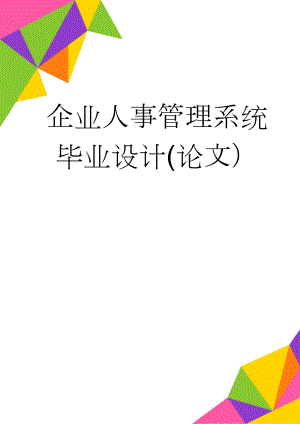 企业人事管理系统毕业设计(论文)